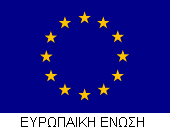 ΕΥΡΩΠΑΙΚΗ ΕΝΩΣΗ